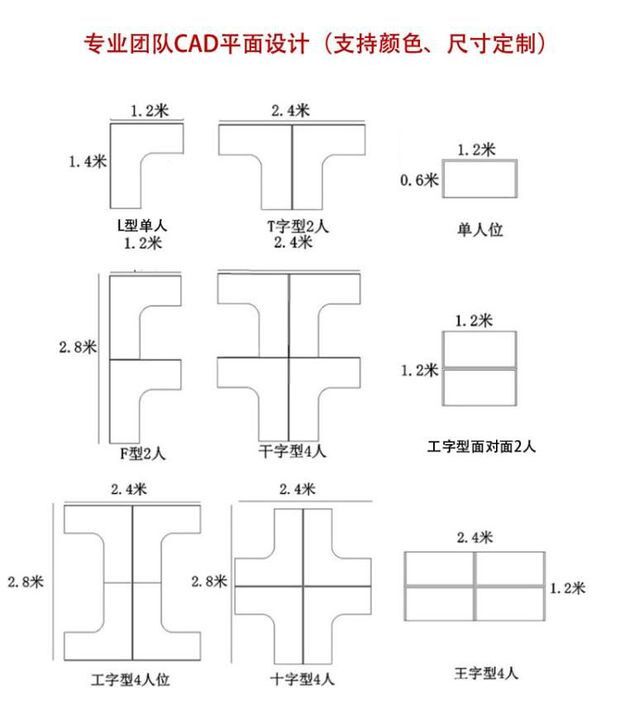 专业团队CAD平面设计（支持颜色、尺寸定制）

1.2米
1.4米
L型单人

2.4米
T字型2人

1.2米
0.6米
单人位

1.2米
2.8米
F型2人

2.4米
干字型4人

1.2米
1.2米
工字型面对面2人

2.4米
2.8米
工字型4人位

2.4米
2.8米
十字型4人

2.4米
1.2米
王字型4人